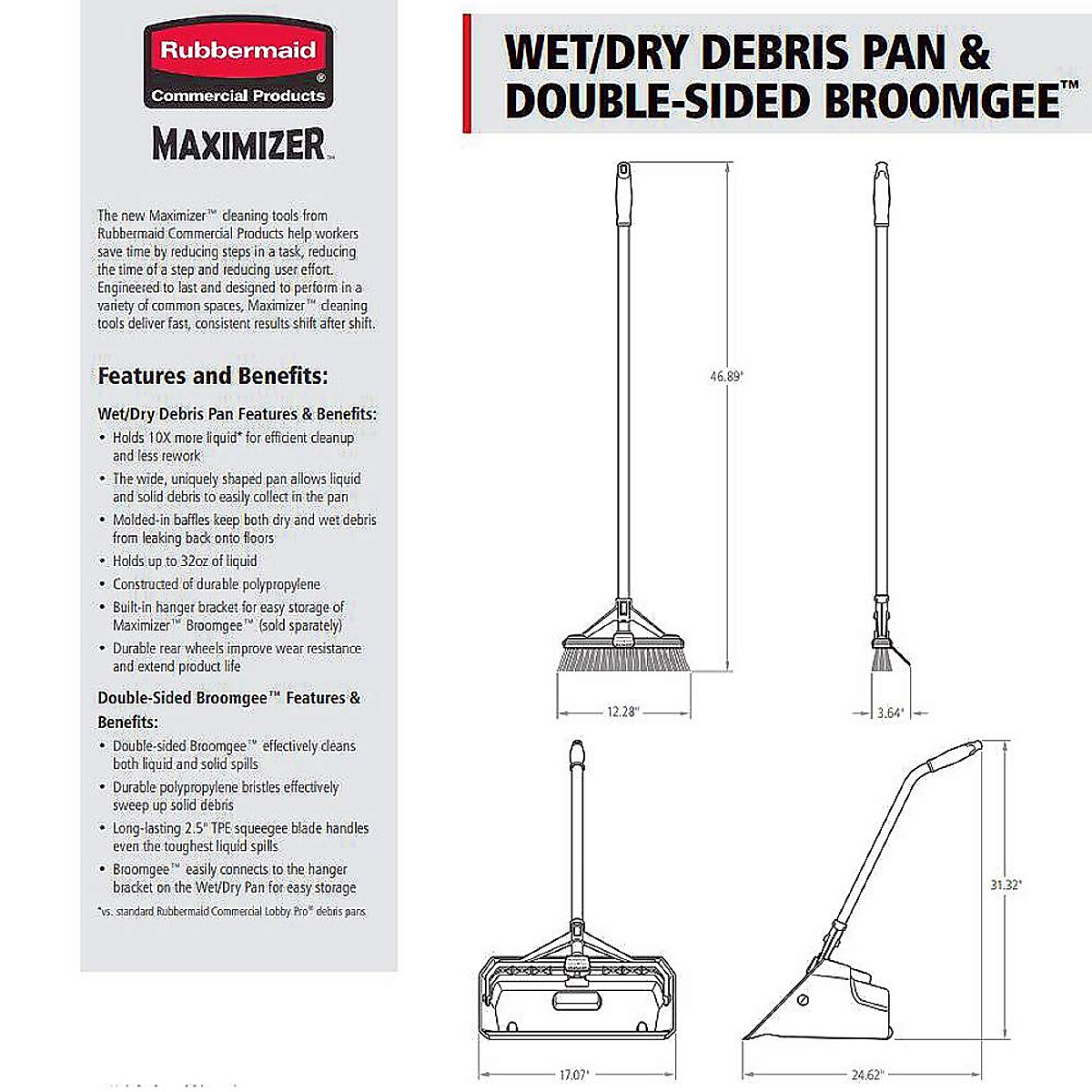 Rubbermaid®
Commercial Products
MAXIMIZER™

The new Maximizer™ cleaning tools from Rubbermaid Commercial Products help workers save time by reducing steps in a task, reducing the time of a step and reducing user effort. Engineered to last and designed to perform in a variety of common spaces, Maximizer™ cleaning tools deliver fast, consistent results shift after shift.

Features and Benefits:

Wet/Dry Debris Pan Features & Benefits:
• Holds 10X more liquid* for efficient cleanup and less rework
• The wide, uniquely shaped pan allows liquid and solid debris to easily collect in the pan
• Molded-in baffles keep both dry and wet debris from leaking back onto floors
• Holds up to 32oz of liquid
• Constructed of durable polypropylene
• Built-in hanger bracket for easy storage of Maximizer™ Broomgee™ (sold sparately)
• Durable rear wheels improve wear resistance and extend product life

Double-Sided Broomgee™ Features & Benefits:
• Double-sided Broomgee™ effectively cleans both liquid and solid spills
• Durable polypropylene bristles effectively sweep up solid debris
• Long-lasting 2.5" TPE squeegee blade handles even the toughest liquid spills
• Broomgee™ easily connects to the hanger bracket on the Wet/Dry Pan for easy storage

*vs. standard Rubbermaid Commercial Lobby Pro® debris pans

WET/DRY DEBRIS PAN & DOUBLE-SIDED BROOMGEE™

46.89"
12.28"
3.64"
31.32"
17.07"
24.62"